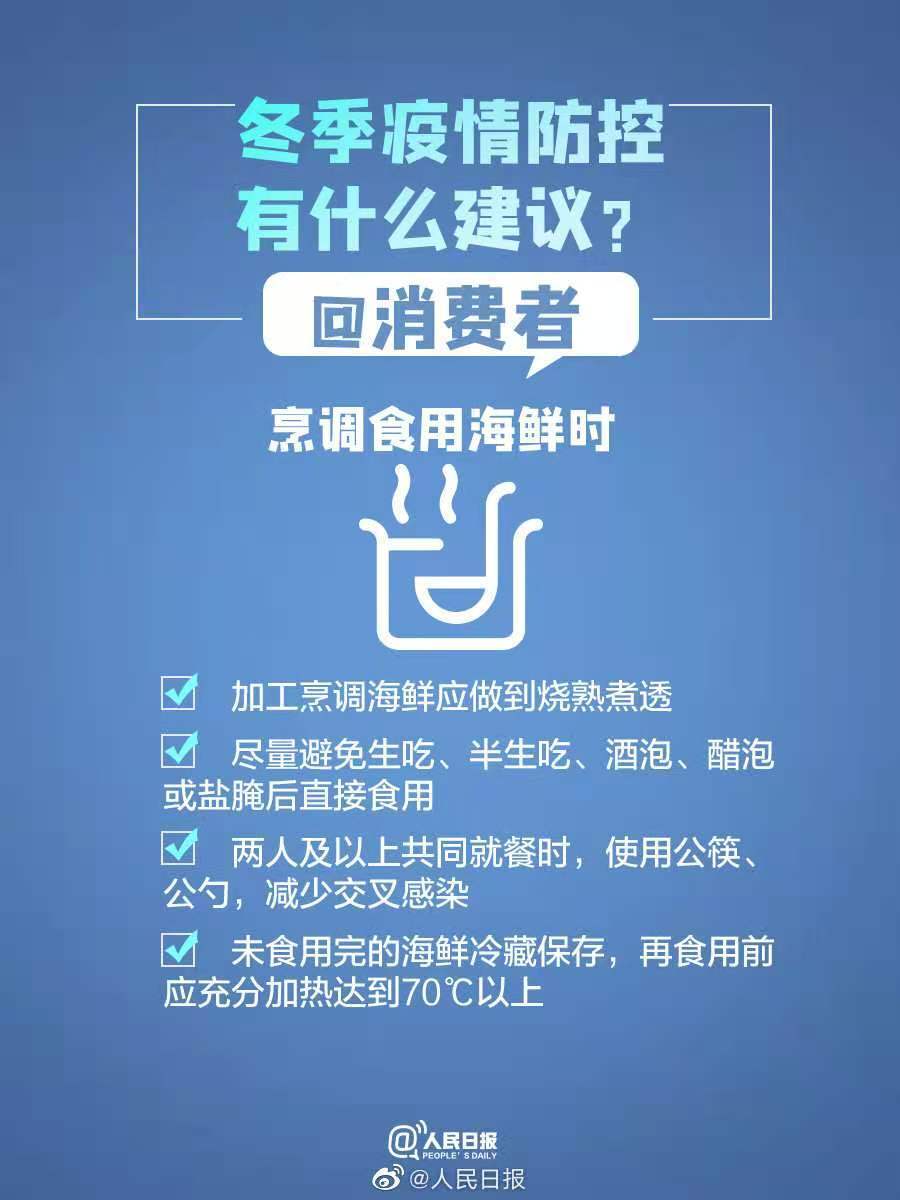 冬季疫情防控
有什么建议？

@消费者

烹调食用海鲜时

☑ 加工烹调海鲜应做到烧熟煮透

☑ 尽量避免生吃、半生吃、酒泡、醋泡或盐腌后直接食用

☑ 两人及以上共同就餐时，使用公筷、公勺，减少交叉感染

☑ 未食用完的海鲜冷藏保存，再食用前应充分加热达到70℃以上

@人民日报
PEOPLE'S DAILY

@人民日报